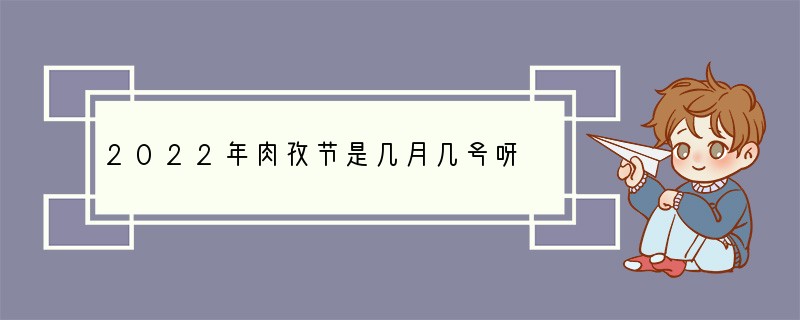 2022年肉孜节是几月几号呀